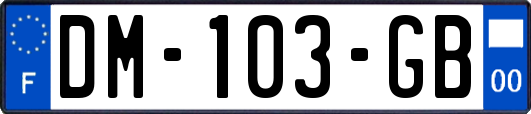 F
DM-103-GB
00